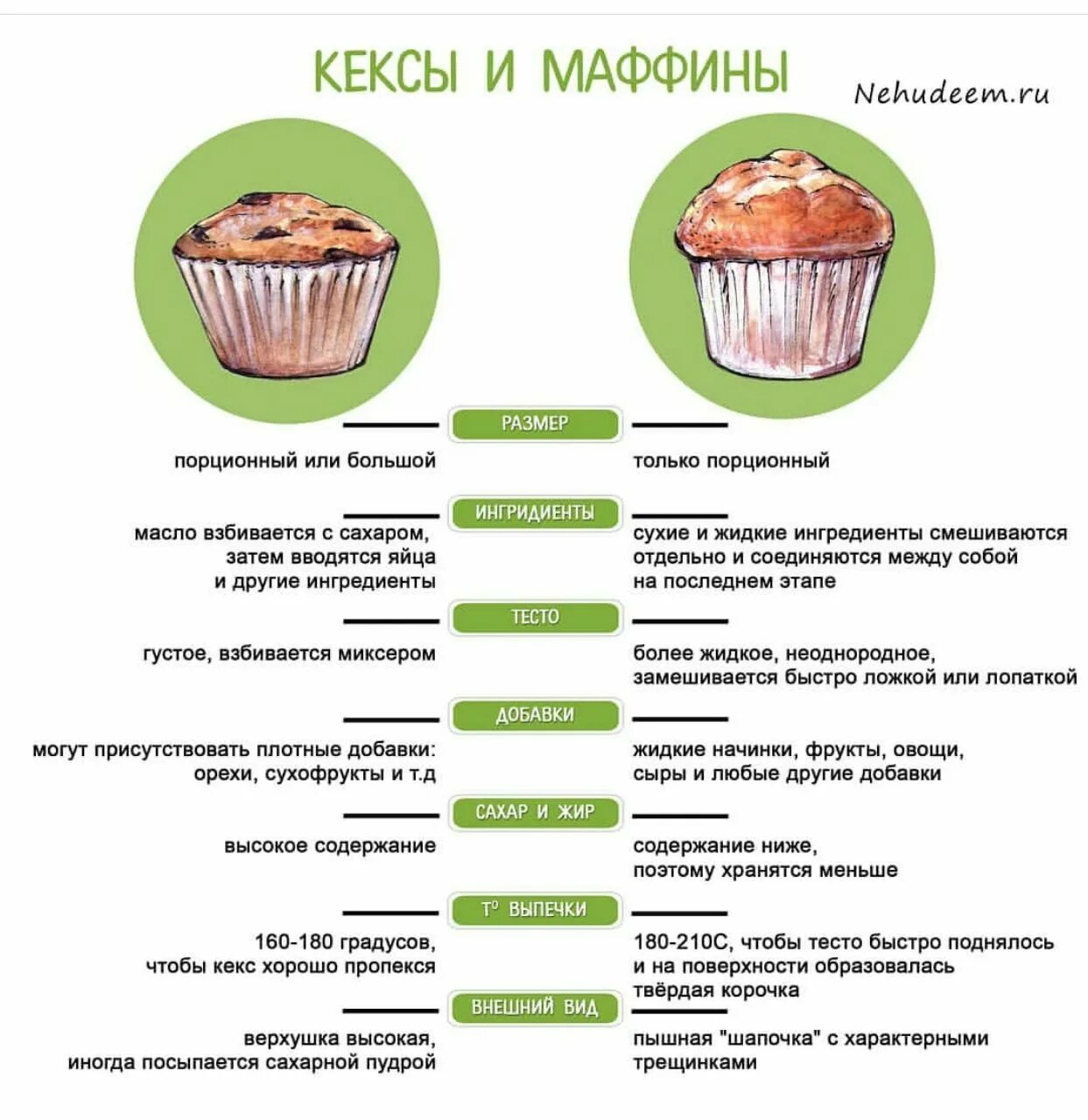 КЕКСЫ И МАФФИНЫ

Nehudeem.ru

РАЗМЕР

порционный или большой

только порционный

ИНГРИДИЕНТЫ

масло взбивается с сахаром, затем вводятся яйца и другие ингредиенты

сухие и жидкие ингредиенты смешиваются отдельно и соединяются между собой на последнем этапе

ТЕСТО

густое, взбивается миксером

более жидкое, неоднородное, замешивается быстро ложкой или лопаткой

ДОБАВКИ

могут присутствовать плотные добавки: орехи, сухофрукты и т.д

жидкие начинки, фрукты, овощи, сыры и любые другие добавки

САХАР И ЖИР

высокое содержание

содержание ниже, поэтому хранятся меньше

Т° ВЫПЕЧКИ

160-180 градусов, чтобы кекс хорошо пропекся

180-210С, чтобы тесто быстро поднялось и на поверхности образовалась твёрдая корочка

ВНЕШНИЙ ВИД

верхушка высокая, иногда посыпается сахарной пудрой

пышная "шапочка" с характерными трещинками